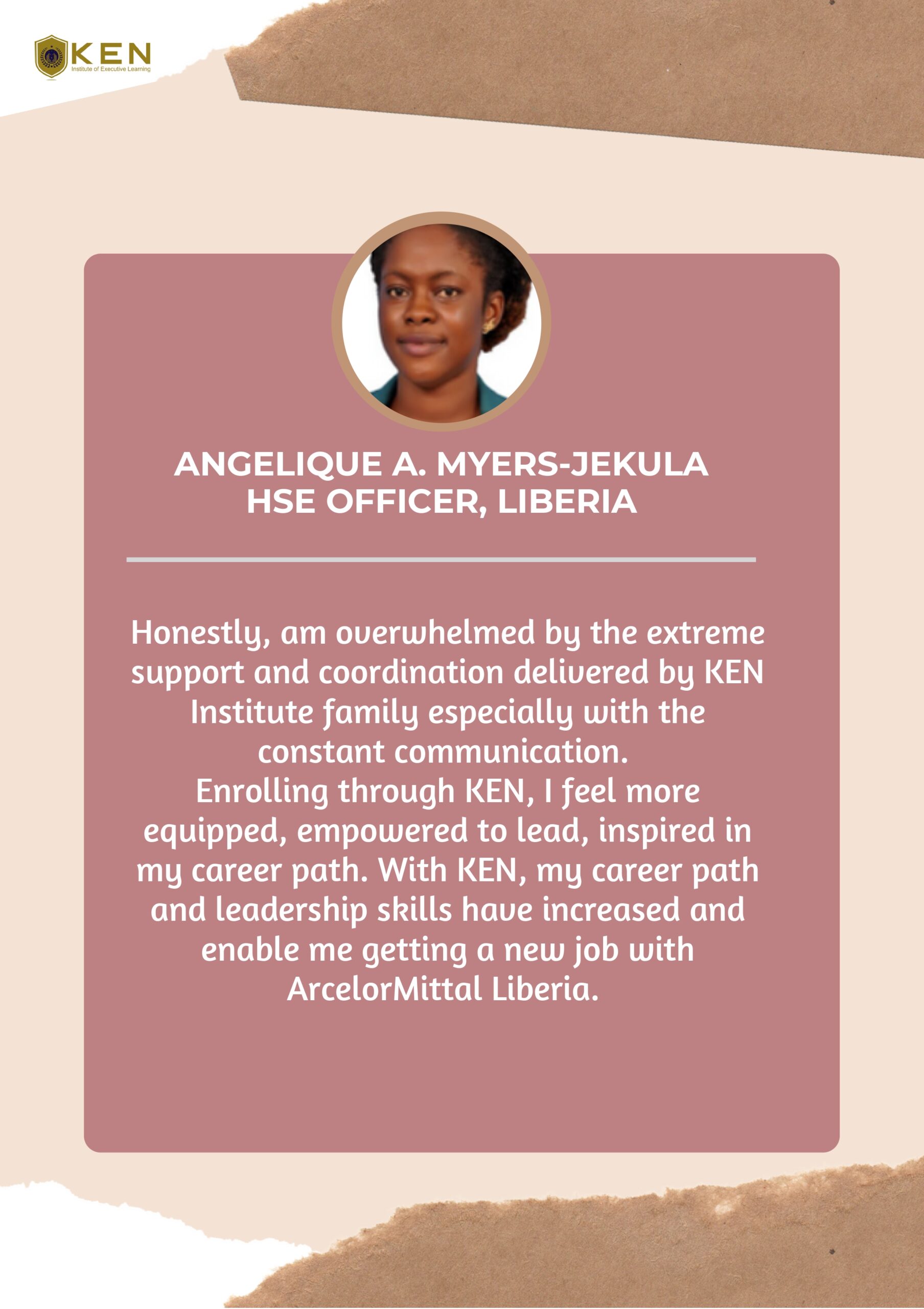 KEN
Institute of Executive Learning

ANGELIQUE A. MYERS-JEKULA
HSE OFFICER, LIBERIA

Honestly, am overwhelmed by the extreme support and coordination delivered by KEN Institute family especially with the constant communication.
Enrolling through KEN, I feel more equipped, empowered to lead, inspired in my career path. With KEN, my career path and leadership skills have increased and enable me getting a new job with ArcelorMittal Liberia.